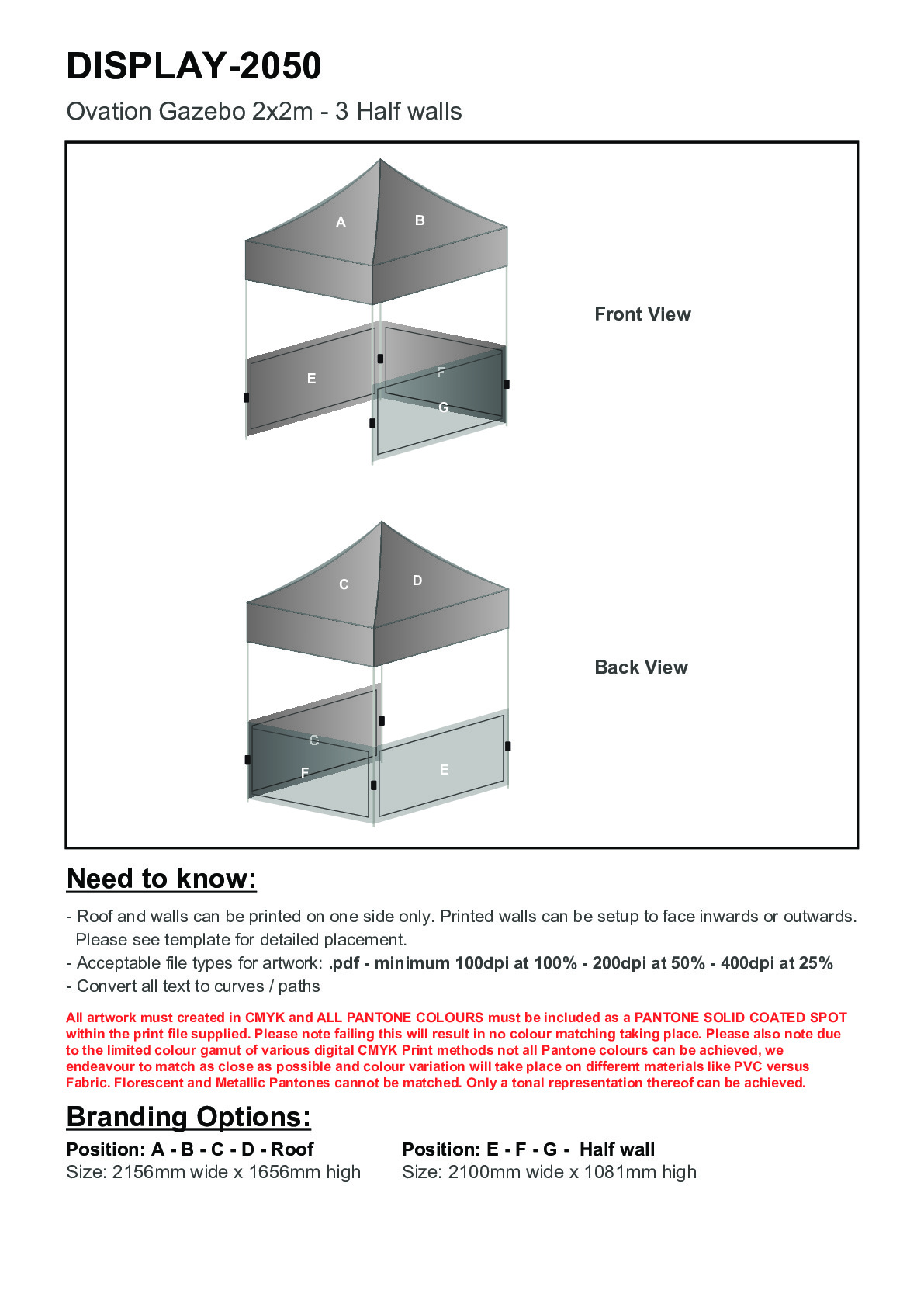 DISPLAY-2050

Ovation Gazebo 2x2m - 3 Half walls

A
B
E
F
G

Front View

C
D
G
F
E

Back View

Need to know:

- Roof and walls can be printed on one side only. Printed walls can be setup to face inwards or outwards. Please see template for detailed placement.
- Acceptable file types for artwork: .pdf - minimum 100dpi at 100% - 200dpi at 50% - 400dpi at 25%
- Convert all text to curves / paths

All artwork must created in CMYK and ALL PANTONE COLOURS must be included as a PANTONE SOLID COATED SPOT within the print file supplied. Please note failing this will result in no colour matching taking place. Please also note due to the limited colour gamut of various digital CMYK Print methods not all Pantone colours can be achieved, we endeavour to match as close as possible and colour variation will take place on different materials like PVC versus Fabric. Florescent and Metallic Pantones cannot be matched. Only a tonal representation thereof can be achieved.

Branding Options:

Position: A - B - C - D - Roof
Size: 2156mm wide x 1656mm high

Position: E - F - G - Half wall
Size: 2100mm wide x 1081mm high